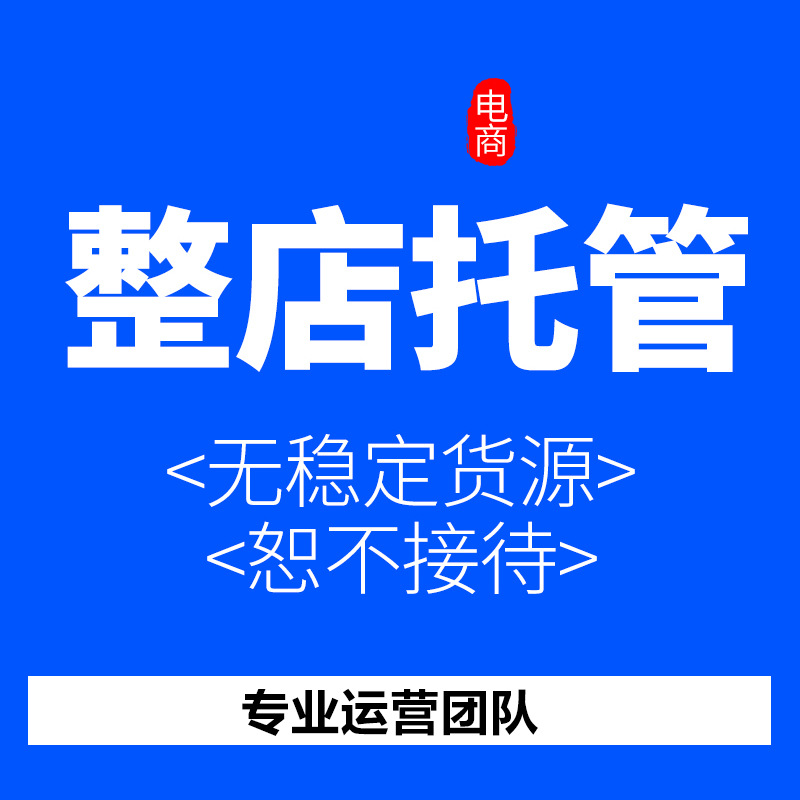 电商

整店托管

<无稳定货源>
<恕不接待>

专业运营团队